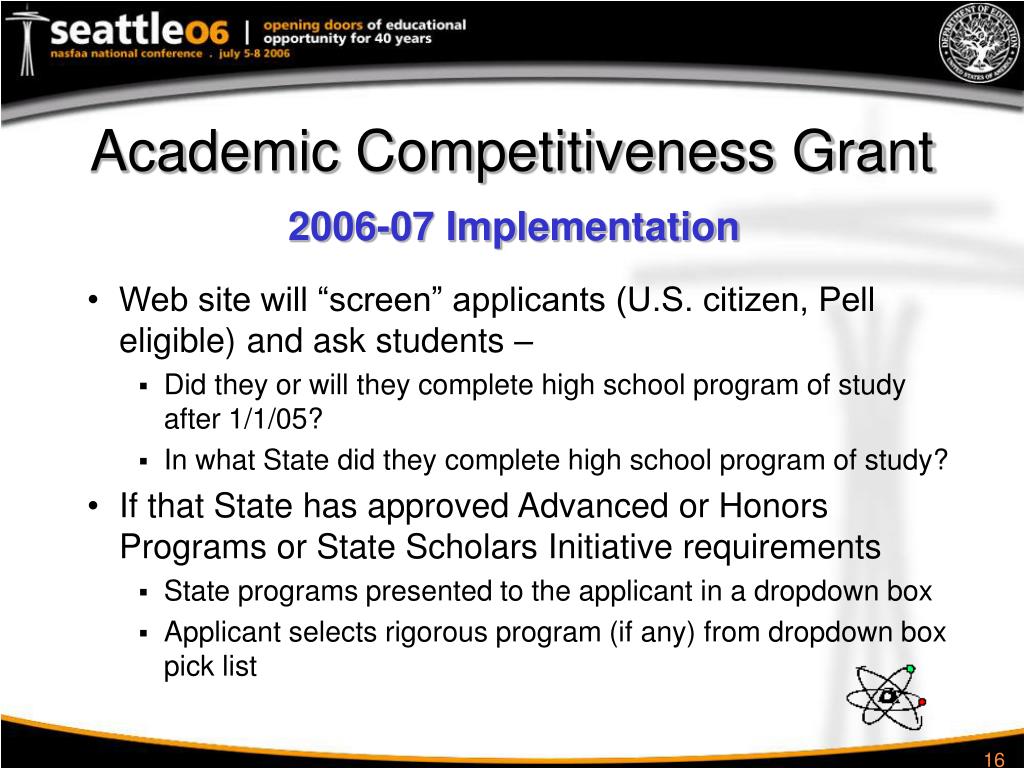 seattle06 | opening doors of educational opportunity for 40 years
nasfaa national conference . july 5-8 2006

DEPARTMENT OF EDUCATION UNITED STATES OF AMERICA

Academic Competitiveness Grant

2006-07 Implementation

• Web site will “screen” applicants (U.S. citizen, Pell eligible) and ask students –
▪ Did they or will they complete high school program of study after 1/1/05?
▪ In what State did they complete high school program of study?
• If that State has approved Advanced or Honors Programs or State Scholars Initiative requirements
▪ State programs presented to the applicant in a dropdown box
▪ Applicant selects rigorous program (if any) from dropdown box pick list

16